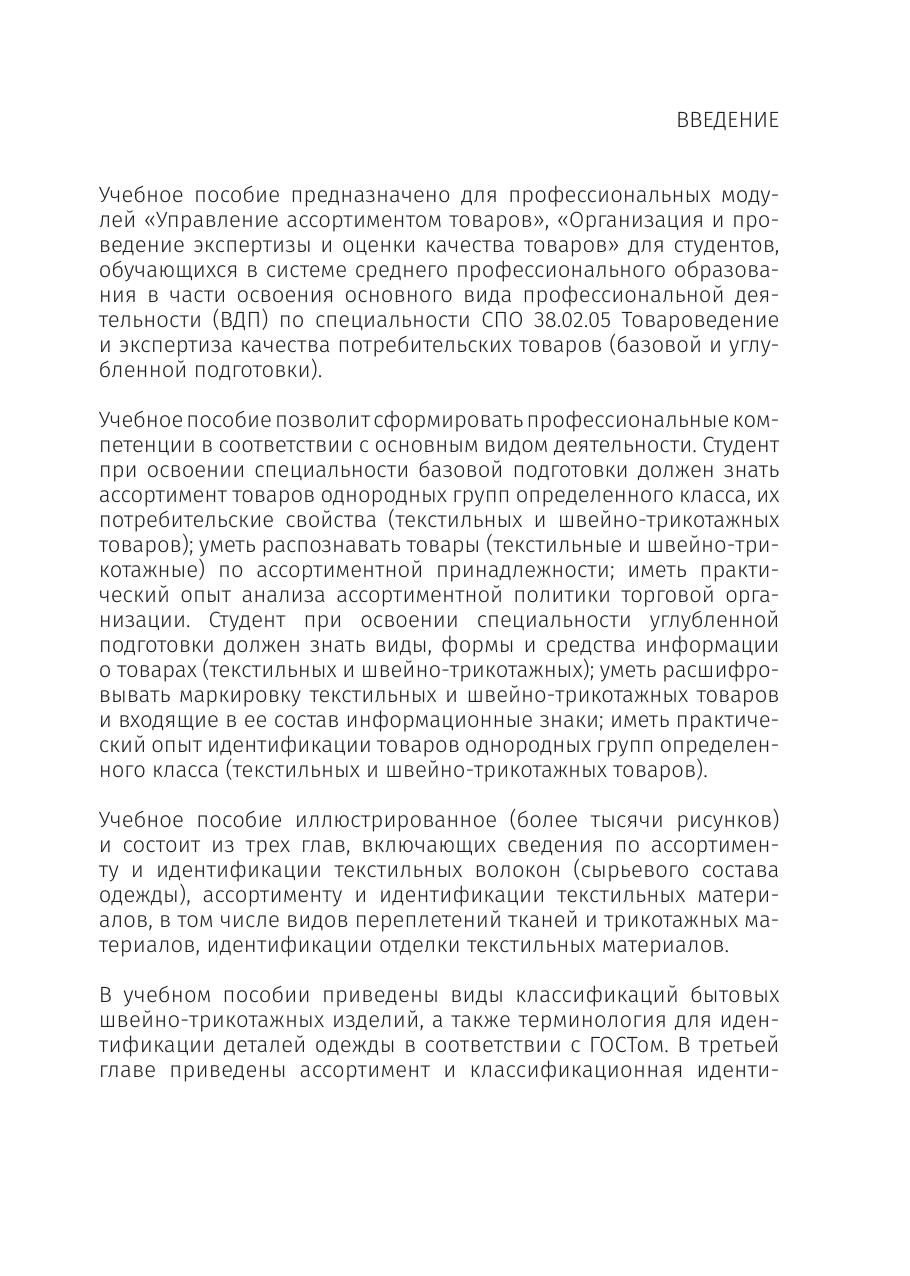 ВВЕДЕНИЕ

Учебное пособие предназначено для профессиональных модулей «Управление ассортиментом товаров», «Организация и проведение экспертизы и оценки качества товаров» для студентов, обучающихся в системе среднего профессионального образования в части освоения основного вида профессиональной деятельности (ВДП) по специальности СПО 38.02.05 Товароведение и экспертиза качества потребительских товаров (базовой и углубленной подготовки).

Учебное пособие позволит сформировать профессиональные компетенции в соответствии с основным видом деятельности. Студент при освоении специальности базовой подготовки должен знать ассортимент товаров однородных групп определенного класса, их потребительские свойства (текстильных и швейно-трикотажных товаров); уметь распознавать товары (текстильные и швейно-трикотажные) по ассортиментной принадлежности; иметь практический опыт анализа ассортиментной политики торговой организации. Студент при освоении специальности углубленной подготовки должен знать виды, формы и средства информации о товарах (текстильных и швейно-трикотажных); уметь расшифровывать маркировку текстильных и швейно-трикотажных товаров и входящие в ее состав информационные знаки; иметь практический опыт идентификации товаров однородных групп определенного класса (текстильных и швейно-трикотажных товаров).

Учебное пособие иллюстрированное (более тысячи рисунков) и состоит из трех глав, включающих сведения по ассортименту и идентификации текстильных волокон (сырьевого состава одежды), ассортименту и идентификации текстильных материалов, в том числе видов переплетений тканей и трикотажных материалов, идентификации отделки текстильных материалов.

В учебном пособии приведены виды классификаций бытовых швейно-трикотажных изделий, а также терминология для идентификации деталей одежды в соответствии с ГОСТом. В третьей главе приведены ассортимент и классификационная иденти-